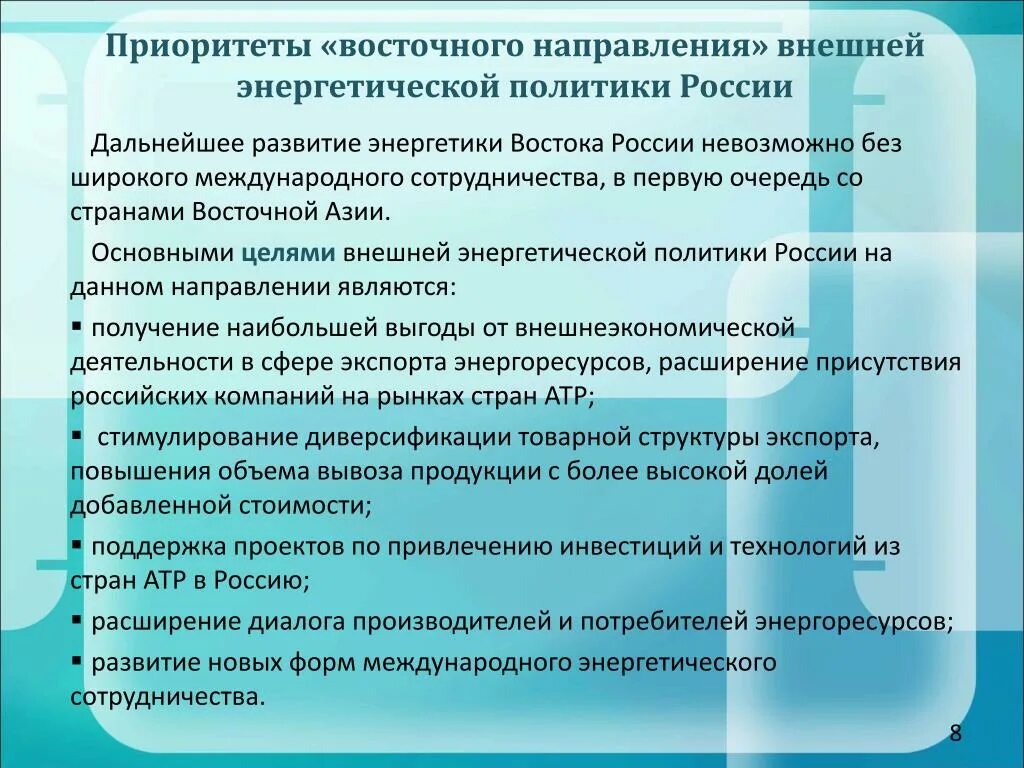 Приоритеты «восточного направления» внешней энергетической политики России

Дальнейшее развитие энергетики Востока России невозможно без широкого международного сотрудничества, в первую очередь со странами Восточной Азии.

Основными целями внешней энергетической политики России на данном направлении являются:

▪ получение наибольшей выгоды от внешнеэкономической деятельности в сфере экспорта энергоресурсов, расширение присутствия российских компаний на рынках стран АТР;

▪ стимулирование диверсификации товарной структуры экспорта, повышения объема вывоза продукции с более высокой долей добавленной стоимости;

▪ поддержка проектов по привлечению инвестиций и технологий из стран АТР в Россию;

▪ расширение диалога производителей и потребителей энергоресурсов;

▪ развитие новых форм международного энергетического сотрудничества.

8